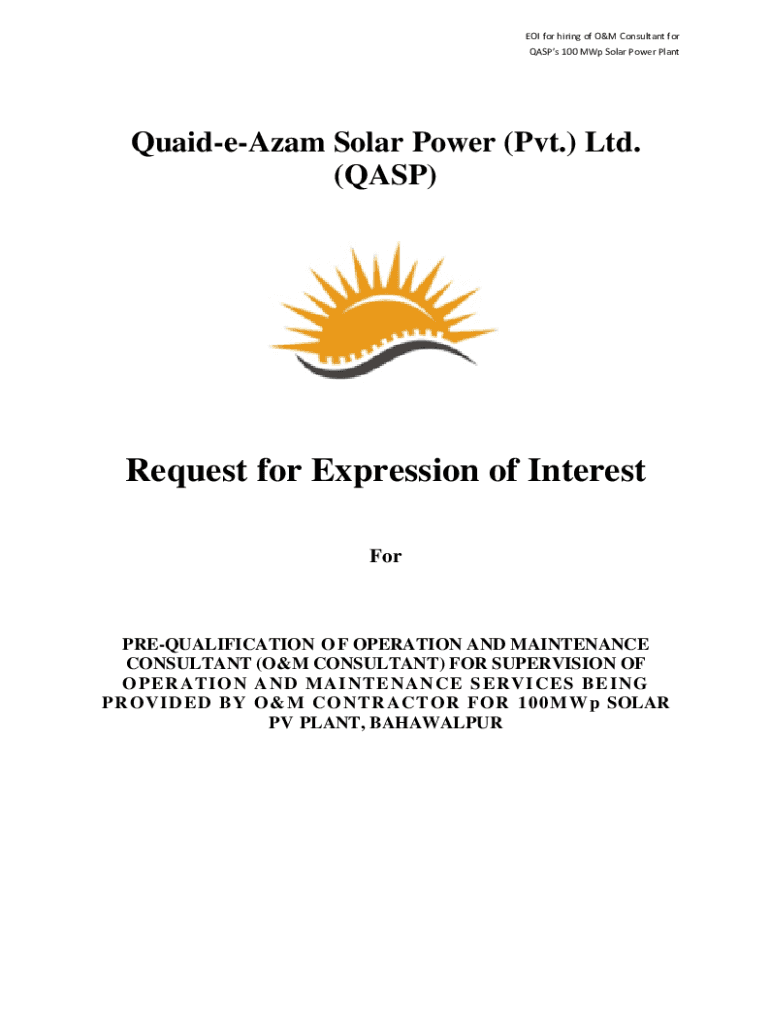 EOI for hiring of O&M Consultant for QASP's 100 MWp Solar Power Plant

Quaid-e-Azam Solar Power (Pvt.) Ltd. (QASP)

Request for Expression of Interest

For

PRE-QUALIFICATION OF OPERATION AND MAINTENANCE CONSULTANT (O&M CONSULTANT) FOR SUPERVISION OF OPERATION AND MAINTENANCE SERVICES BEING PROVIDED BY O&M CONTRACTOR FOR 100MWp SOLAR PV PLANT, BAHAWALPUR